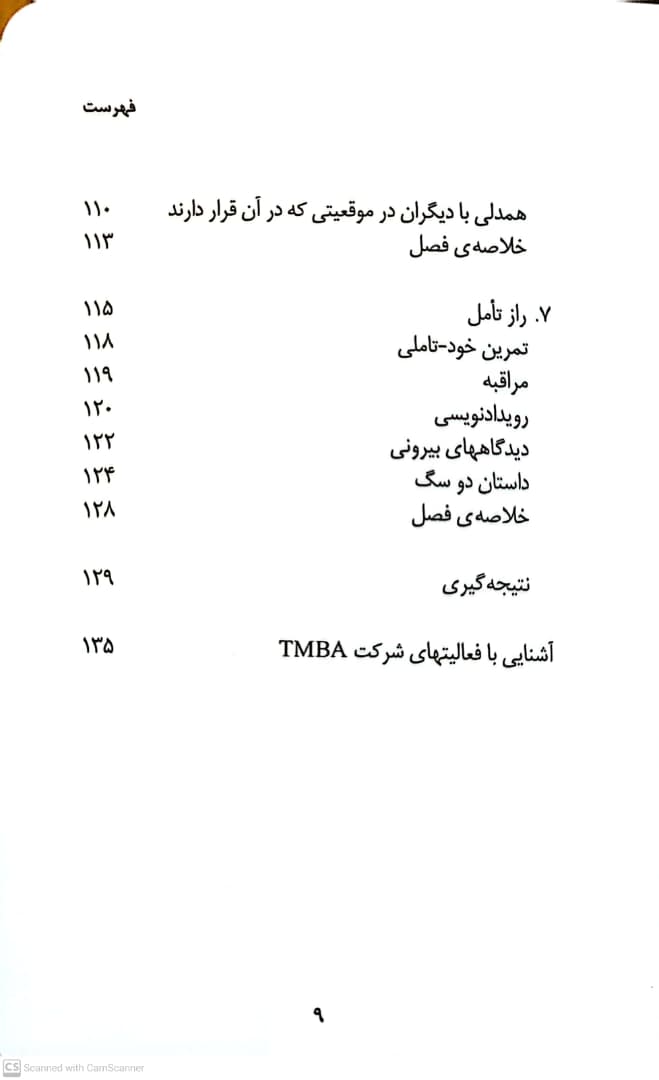 فهرست

همدلی با دیگران در موقعیتی که در آن قرار دارند ۱۱۰
خلاصه‌ی فصل ۱۱۳

۷. راز تأمل ۱۱۵
تمرین خود-تاملی ۱۱۸
مراقبه ۱۱۹
رویدادنویسی ۱۲۰
دیدگاههای بیرونی ۱۲۲
داستان دو سگ ۱۲۴
خلاصه‌ی فصل ۱۲۸

نتیجه‌گیری ۱۲۹

آشنایی با فعالیتهای شرکت TMBA ۱۳۵

۹

CS Scanned with CamScanner